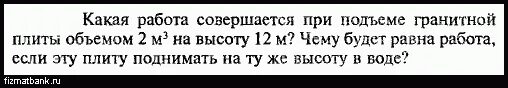 Какая работа совершается при подъеме гранитной плиты объемом 2 м$^3$ на высоту 12 м? Чему будет равна работа, если эту плиту поднимать на ту же высоту в воде?

fizmatbank.ru